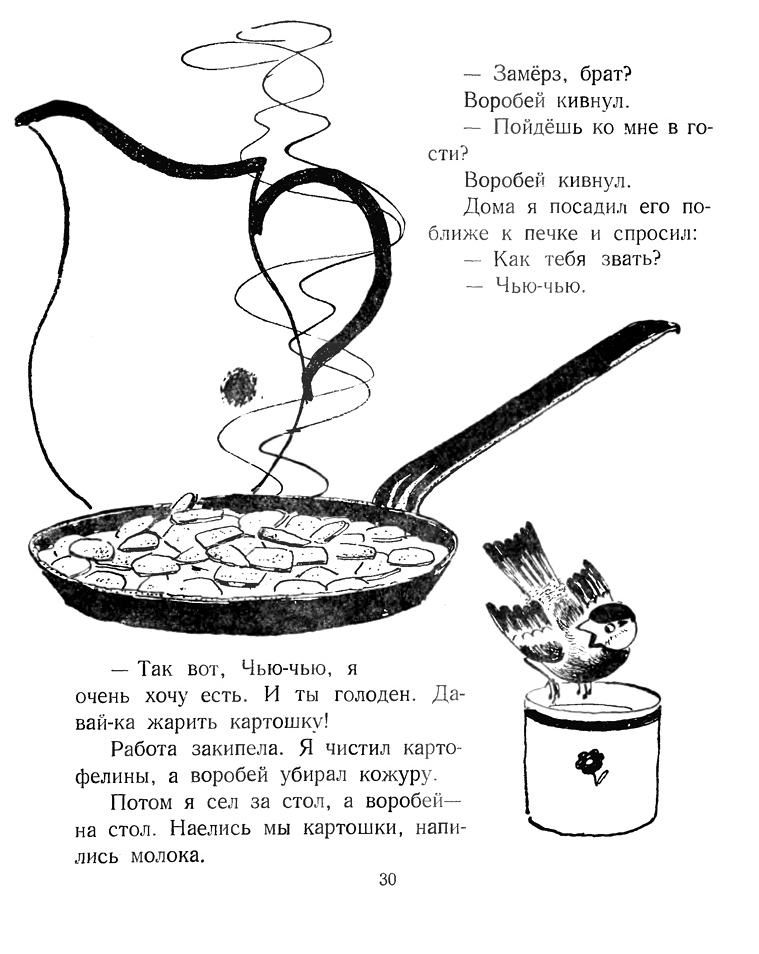 — Замёрз, брат?

Воробей кивнул.

— Пойдёшь ко мне в гости?

Воробей кивнул.

Дома я посадил его поближе к печке и спросил:

— Как тебя звать?

— Чью-чью.

— Так вот, Чью-чью, я очень хочу есть. И ты голоден. Давай-ка жарить картошку!

Работа закипела. Я чистил картофелины, а воробей убирал кожуру.

Потом я сел за стол, а воробей— на стол. Наелись мы картошки, напились молока.

30